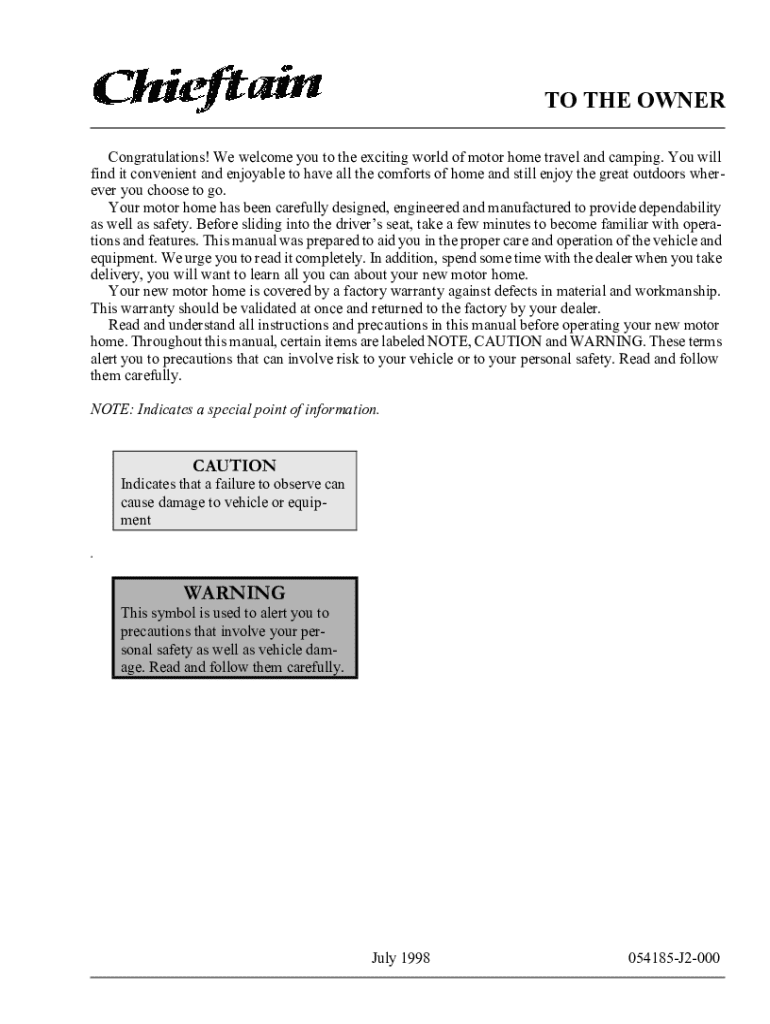 Chieftain

TO THE OWNER

Congratulations! We welcome you to the exciting world of motor home travel and camping. You will find it convenient and enjoyable to have all the comforts of home and still enjoy the great outdoors wherever you choose to go.

Your motor home has been carefully designed, engineered and manufactured to provide dependability as well as safety. Before sliding into the driver's seat, take a few minutes to become familiar with operations and features. This manual was prepared to aid you in the proper care and operation of the vehicle and equipment. We urge you to read it completely. In addition, spend some time with the dealer when you take delivery, you will want to learn all you can about your new motor home.

Your new motor home is covered by a factory warranty against defects in material and workmanship. This warranty should be validated at once and returned to the factory by your dealer.

Read and understand all instructions and precautions in this manual before operating your new motor home. Throughout this manual, certain items are labeled NOTE, CAUTION and WARNING. These terms alert you to precautions that can involve risk to your vehicle or to your personal safety. Read and follow them carefully.

NOTE: Indicates a special point of information.

CAUTION
Indicates that a failure to observe can cause damage to vehicle or equipment

.

WARNING
This symbol is used to alert you to precautions that involve your personal safety as well as vehicle damage. Read and follow them carefully.

July 1998 054185-J2-000